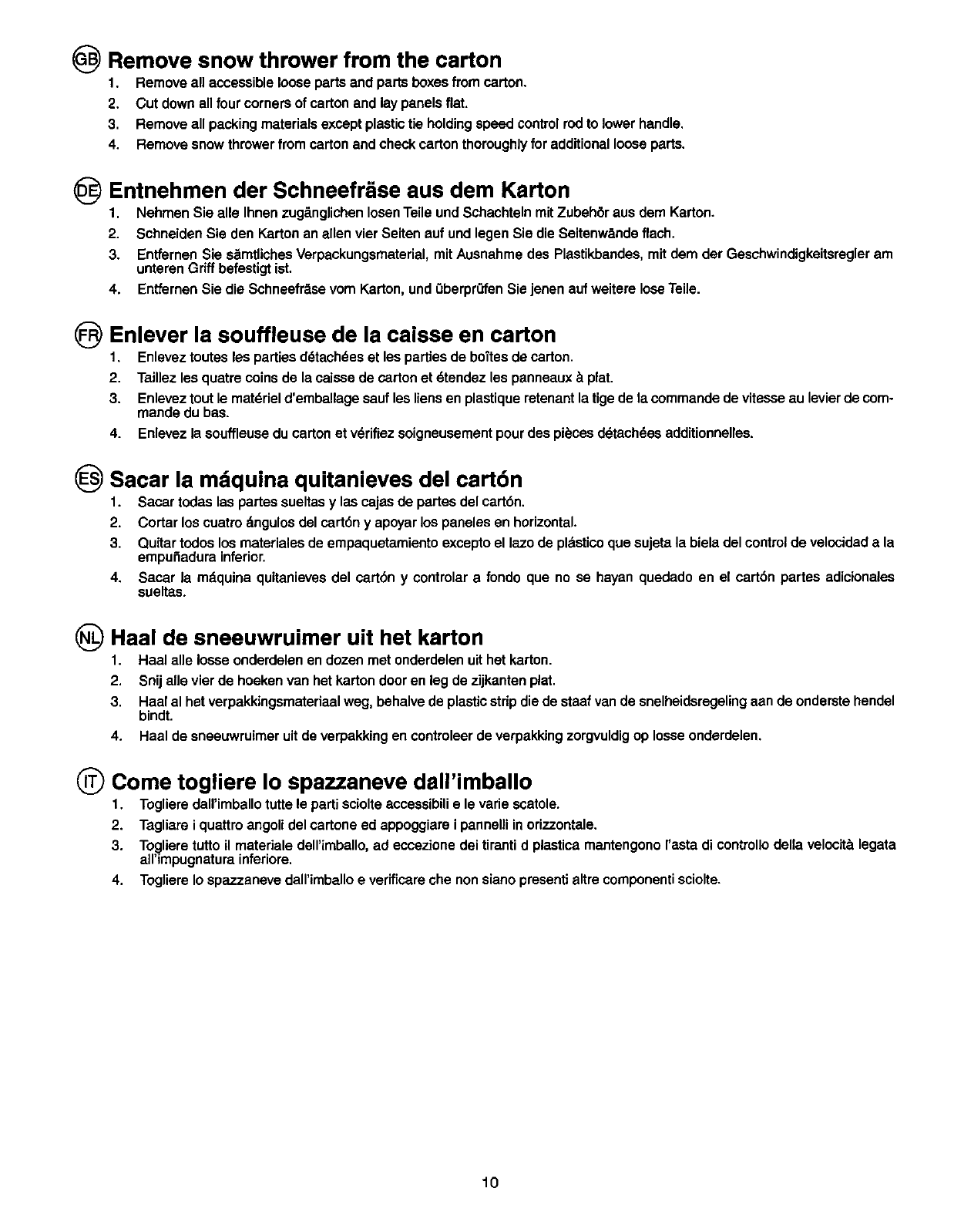 GB Remove snow thrower from the carton

1. Remove all accessible loose parts and parts boxes from carton.
2. Cut down all four corners of carton and lay panels flat.
3. Remove all packing materials except plastic tie holding speed control rod to lower handle.
4. Remove snow thrower from carton and check carton thoroughly for additional loose parts.

DE Entnehmen der Schneefräse aus dem Karton

1. Nehmen Sie alle Ihnen zugänglichen losen Teile und Schachteln mit Zubehör aus dem Karton.
2. Schneiden Sie den Karton an allen vier Seiten auf und legen Sie die Seitenwände flach.
3. Entfernen Sie sämtliches Verpackungsmaterial, mit Ausnahme des Plastikbandes, mit dem der Geschwindigkeitsregler am unteren Griff befestigt ist.
4. Entfernen Sie die Schneefräse vom Karton, und überprüfen Sie jenen auf weitere lose Teile.

FR Enlever la souffleuse de la caisse en carton

1. Enlevez toutes les parties détachées et les parties de boîtes de carton.
2. Taillez les quatre coins de la caisse de carton et étendez les panneaux à plat.
3. Enlevez tout le matériel d'emballage sauf les liens en plastique retenant la tige de la commande de vitesse au levier de commande du bas.
4. Enlevez la souffleuse du carton et vérifiez soigneusement pour des pièces détachées additionnelles.

ES Sacar la máquina quitanieves del cartón

1. Sacar todas las partes sueltas y las cajas de partes del cartón.
2. Cortar los cuatro ángulos del cartón y apoyar los paneles en horizontal.
3. Quitar todos los materiales de empaquetamiento excepto el lazo de plástico que sujeta la biela del control de velocidad a la empuñadura inferior.
4. Sacar la máquina quitanieves del cartón y controlar a fondo que no se hayan quedado en el cartón partes adicionales sueltas.

NL Haal de sneeuwruimer uit het karton

1. Haal alle losse onderdelen en dozen met onderdelen uit het karton.
2. Snij alle vier de hoeken van het karton door en leg de zijkanten plat.
3. Haal al het verpakkingsmateriaal weg, behalve de plastic strip die de staaf van de snelheidsregeling aan de onderste hendel bindt.
4. Haal de sneeuwruimer uit de verpakking en controleer de verpakking zorgvuldig op losse onderdelen.

IT Come togliere lo spazzaneve dall'imballo

1. Togliere dall'imballo tutte le parti sciolte accessibili e le varie scatole.
2. Tagliare i quattro angoli del cartone ed appoggiare i pannelli in orizzontale.
3. Togliere tutto il materiale dell'imballo, ad eccezione dei tiranti d plastica mantengono l'asta di controllo della velocità legata all'impugnatura inferiore.
4. Togliere lo spazzaneve dall'imballo e verificare che non siano presenti altre componenti sciolte.

10